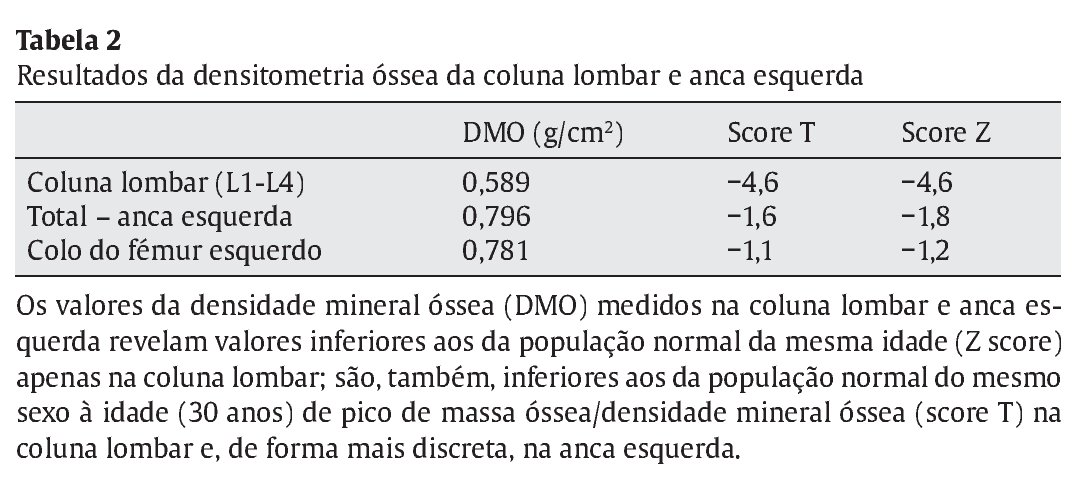 **Tabela 2**
Resultados da densitometria óssea da coluna lombar e anca esquerda

| | DMO (g/cm$^2$) | Score T | Score Z |
|---|---|---|---|
| Coluna lombar (L1-L4) | 0,589 | −4,6 | −4,6 |
| Total – anca esquerda | 0,796 | −1,6 | −1,8 |
| Colo do fémur esquerdo | 0,781 | −1,1 | −1,2 |

Os valores da densidade mineral óssea (DMO) medidos na coluna lombar e anca esquerda revelam valores inferiores aos da população normal da mesma idade (Z score) apenas na coluna lombar; são, também, inferiores aos da população normal do mesmo sexo à idade (30 anos) de pico de massa óssea/densidade mineral óssea (score T) na coluna lombar e, de forma mais discreta, na anca esquerda.